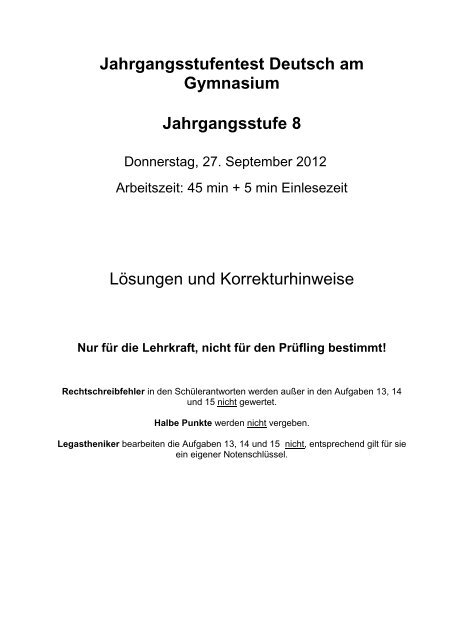 Jahrgangsstufentest Deutsch am Gymnasium

Jahrgangsstufe 8

Donnerstag, 27. September 2012

Arbeitszeit: 45 min + 5 min Einlesezeit

Lösungen und Korrekturhinweise

Nur für die Lehrkraft, nicht für den Prüfling bestimmt!

Rechtschreibfehler in den Schülerantworten werden außer in den Aufgaben 13, 14 und 15 nicht gewertet.

Halbe Punkte werden nicht vergeben.

Legastheniker bearbeiten die Aufgaben 13, 14 und 15 nicht, entsprechend gilt für sie ein eigener Notenschlüssel.